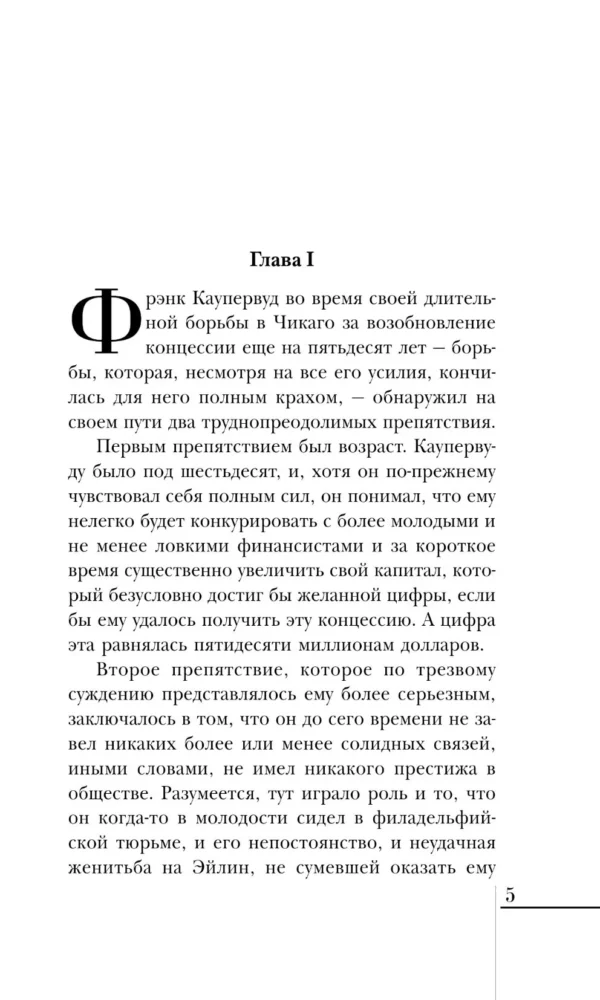 Глава I

Фрэнк Каупервуд во время своей длительной борьбы в Чикаго за возобновление концессии еще на пятьдесят лет – борьбы, которая, несмотря на все его усилия, кончилась для него полным крахом, – обнаружил на своем пути два труднопреодолимых препятствия.

Первым препятствием был возраст. Каупервуду было под шестьдесят, и, хотя он по-прежнему чувствовал себя полным сил, он понимал, что ему нелегко будет конкурировать с более молодыми и не менее ловкими финансистами и за короткое время существенно увеличить свой капитал, который безусловно достиг бы желанной цифры, если бы ему удалось получить эту концессию. А цифра эта равнялась пятидесяти миллионам долларов.

Второе препятствие, которое по трезвому суждению представлялось ему более серьезным, заключалось в том, что он до сего времени не завел никаких более или менее солидных связей, иными словами, не имел никакого престижа в обществе. Разумеется, тут играло роль и то, что он когда-то в молодости сидел в филадельфийской тюрьме, и его непостоянство, и неудачная женитьба на Эйлин, не сумевшей оказать ему

5